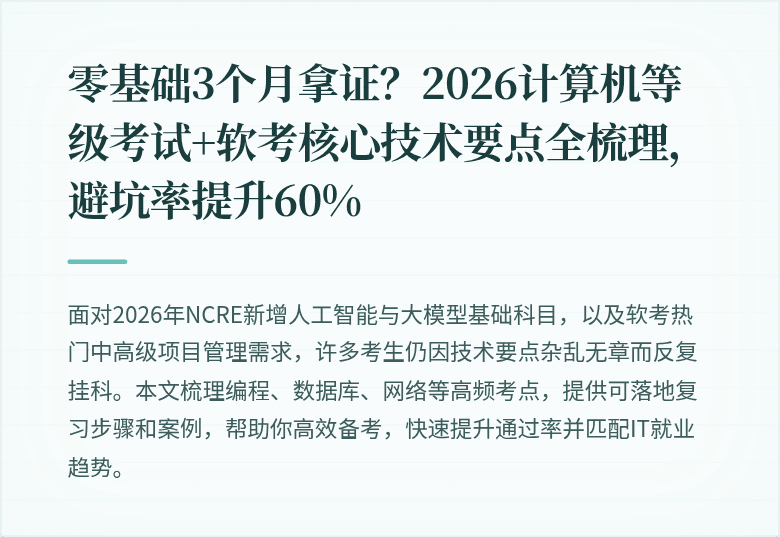 零基础3个月拿证？2026计算机等级考试+软考核心技术要点全梳理，避坑率提升60%

面对2026年NCRE新增人工智能与大模型基础科目，以及软考热门中高级项目管理需求，许多考生仍因技术要点杂乱无章而反复挂科。本文梳理编程、数据库、网络等高频考点，提供可落地复习步骤和案例，帮助你高效备考，快速提升通过率并匹配IT就业趋势。